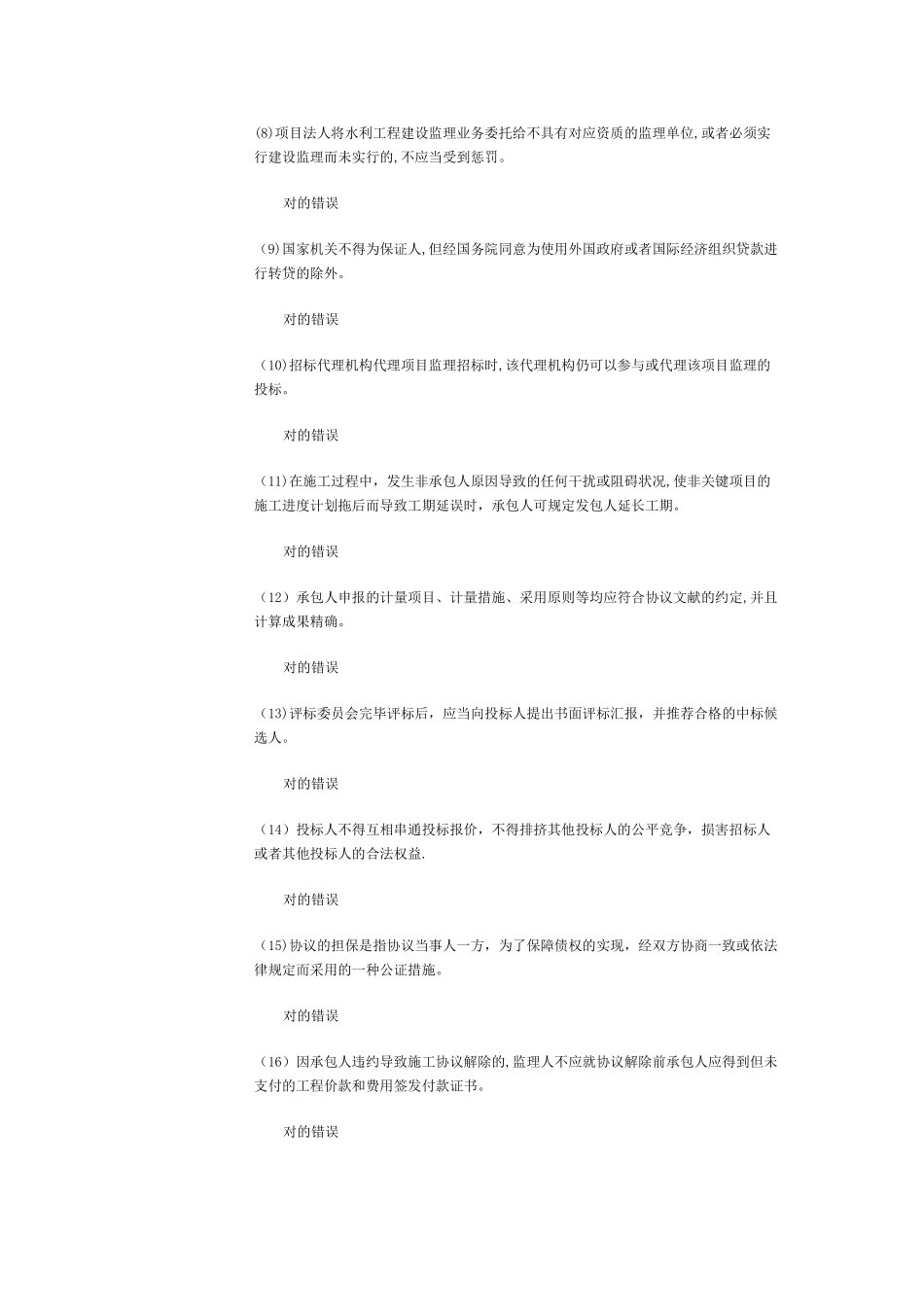 (8)项目法人将水利工程建设监理业务委托给不具有对应资质的监理单位,或者必须实行建设监理而未实行的,不应当受到惩罚。

对的错误

(9)国家机关不得为保证人,但经国务院同意为使用外国政府或者国际经济组织贷款进行转贷的除外。

对的错误

(10)招标代理机构代理项目监理招标时,该代理机构仍可以参与或代理该项目监理的投标。

对的错误

(11)在施工过程中，发生非承包人原因导致的任何干扰或阻碍状况,使非关键项目的施工进度计划拖后而导致工期延误时，承包人可规定发包人延长工期。

对的错误

(12）承包人申报的计量项目、计量措施、采用原则等均应符合协议文献的约定,并且计算成果精确。

对的错误

(13)评标委员会完毕评标后，应当向投标人提出书面评标汇报，并推荐合格的中标候选人。

对的错误

(14）投标人不得互相串通投标报价，不得排挤其他投标人的公平竞争，损害招标人或者其他投标人的合法权益.

对的错误

(15)协议的担保是指协议当事人一方，为了保障债权的实现，经双方协商一致或依法律规定而采用的一种公证措施。

对的错误

(16）因承包人违约导致施工协议解除的,监理人不应就协议解除前承包人应得到但未支付的工程价款和费用签发付款证书。

对的错误